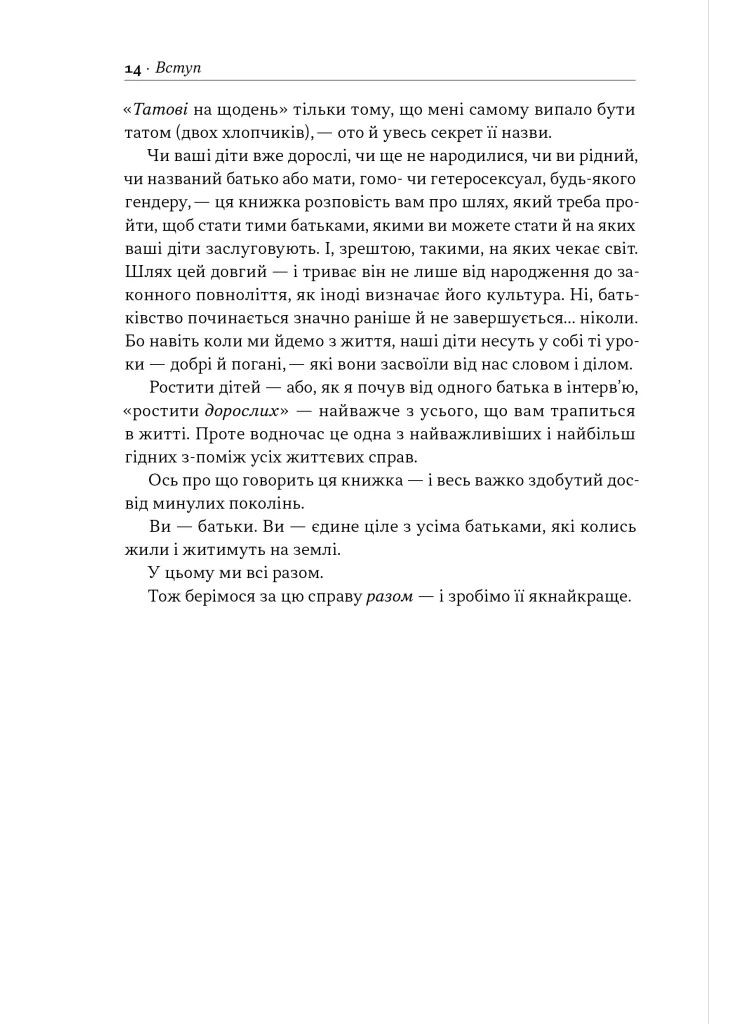 14 · Вступ

«Татові на щодень» тільки тому, що мені самому випало бути татом (двох хлопчиків), — ото й увесь секрет її назви.

Чи ваші діти вже дорослі, чи ще не народилися, чи ви рідний, чи названий батько або мати, гомо- чи гетеросексуал, будь-якого гендеру, — ця книжка розповість вам про шлях, який треба пройти, щоб стати тими батьками, якими ви можете стати й на яких ваші діти заслуговують. І, зрештою, такими, на яких чекає світ. Шлях цей довгий — і триває він не лише від народження до законного повноліття, як іноді визначає його культура. Ні, батьківство починається значно раніше й не завершується... ніколи. Бо навіть коли ми йдемо з життя, наші діти несуть у собі ті уроки — добрі й погані, — які вони засвоїли від нас словом і ділом.

Ростити дітей — або, як я почув від одного батька в інтерв'ю, «ростити дорослих» — найважче з усього, що вам трапиться в житті. Проте водночас це одна з найважливіших і найбільш гідних з-поміж усіх життєвих справ.

Ось про що говорить ця книжка — і весь важко здобутий досвід минулих поколінь.

Ви — батьки. Ви — єдине ціле з усіма батьками, які колись жили і житимуть на землі.

У цьому ми всі разом.

Тож берімося за цю справу разом — і зробімо її якнайкраще.